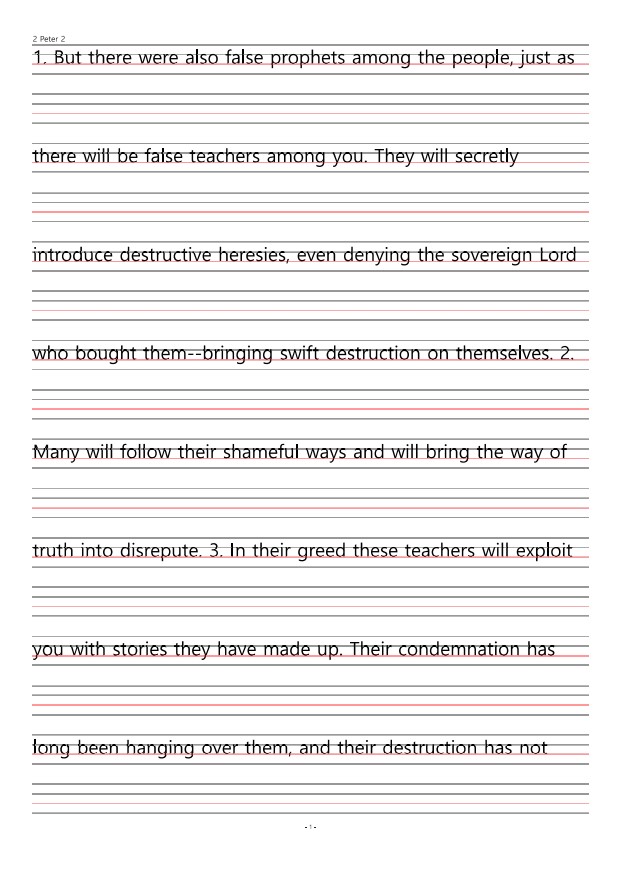 2 Peter 2

1. But there were also false prophets among the people, just as there will be false teachers among you. They will secretly introduce destructive heresies, even denying the sovereign Lord who bought them--bringing swift destruction on themselves. 2. Many will follow their shameful ways and will bring the way of truth into disrepute. 3. In their greed these teachers will exploit you with stories they have made up. Their condemnation has long been hanging over them, and their destruction has not

- 1 -